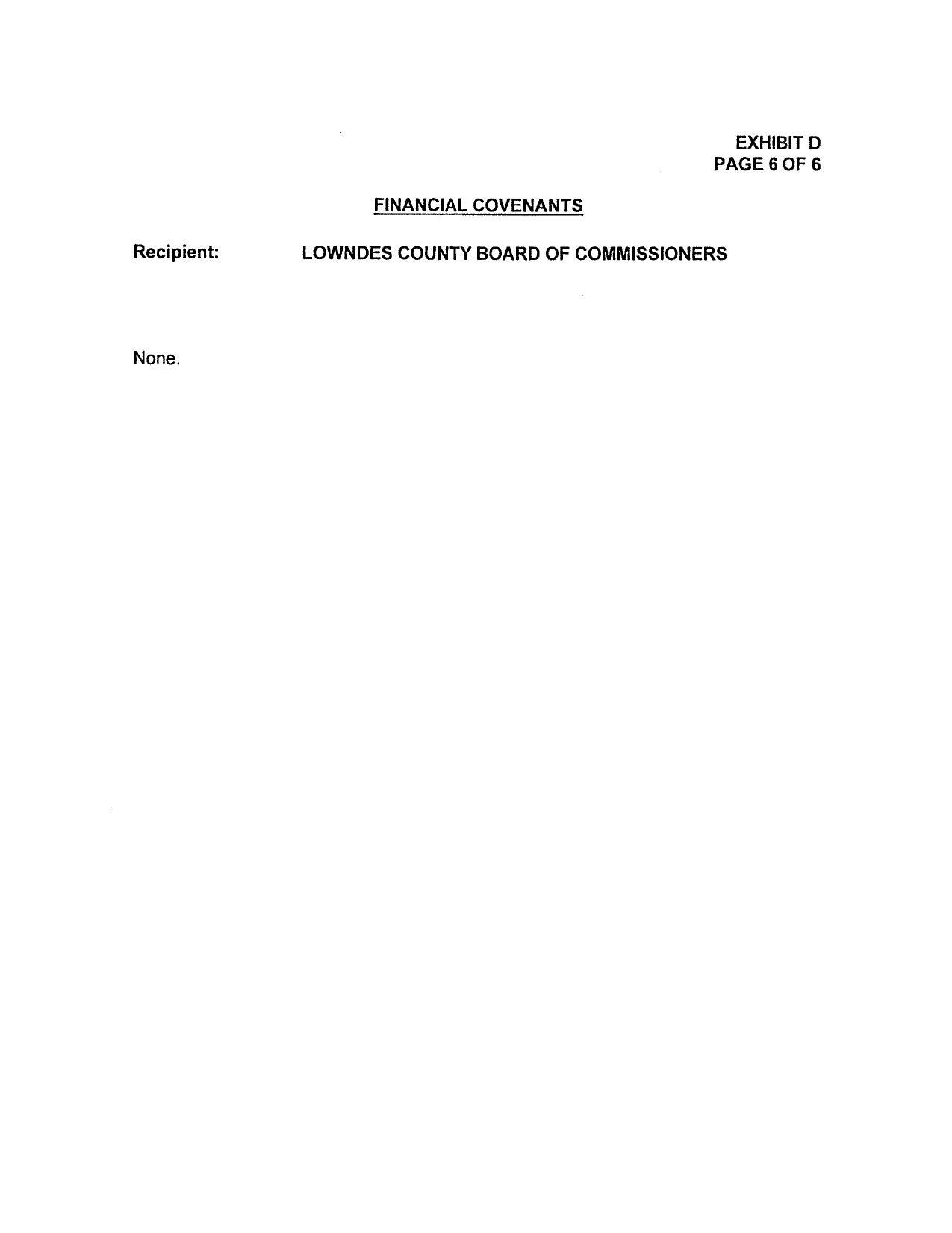 EXHIBIT D
PAGE 6 OF 6

FINANCIAL COVENANTS

Recipient: LOWNDES COUNTY BOARD OF COMMISSIONERS

None.